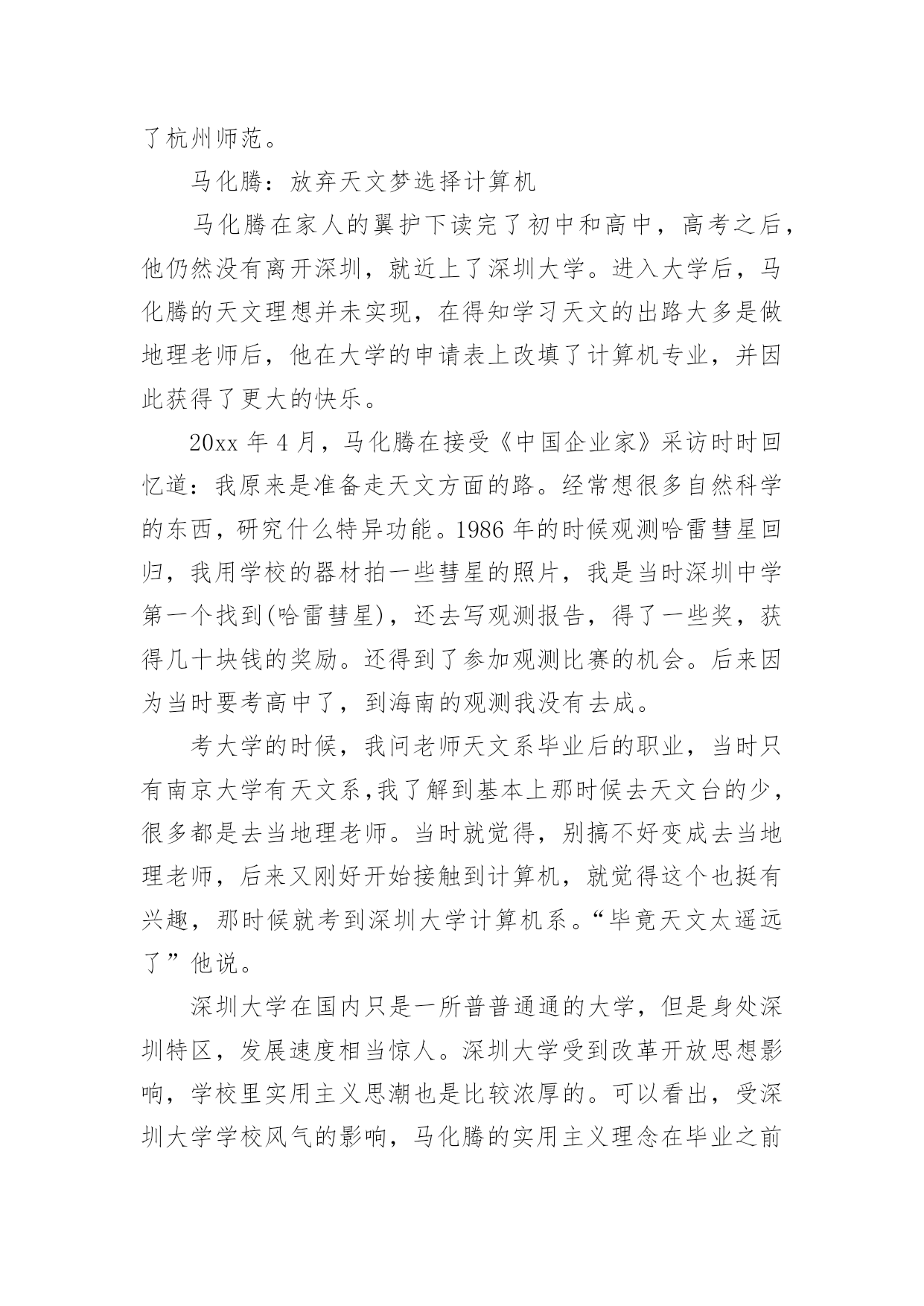 了杭州师范。

马化腾：放弃天文梦选择计算机

马化腾在家人的翼护下读完了初中和高中，高考之后，他仍然没有离开深圳，就近上了深圳大学。进入大学后，马化腾的天文理想并未实现，在得知学习天文的出路大多是做地理老师后，他在大学的申请表上改填了计算机专业，并因此获得了更大的快乐。

20xx 年 4 月，马化腾在接受《中国企业家》采访时时回忆道：我原来是准备走天文方面的路。经常想很多自然科学的东西，研究什么特异功能。1986 年的时候观测哈雷彗星回归，我用学校的器材拍一些彗星的照片，我是当时深圳中学第一个找到(哈雷彗星)，还去写观测报告，得了一些奖，获得几十块钱的奖励。还得到了参加观测比赛的机会。后来因为当时要考高中了，到海南的观测我没有去成。

考大学的时候，我问老师天文系毕业后的职业，当时只有南京大学有天文系,我了解到基本上那时候去天文台的少，很多都是去当地理老师。当时就觉得，别搞不好变成去当地理老师，后来又刚好开始接触到计算机，就觉得这个也挺有兴趣，那时候就考到深圳大学计算机系。“毕竟天文太遥远了”他说。

深圳大学在国内只是一所普普通通的大学，但是身处深圳特区，发展速度相当惊人。深圳大学受到改革开放思想影响，学校里实用主义思潮也是比较浓厚的。可以看出，受深圳大学学校风气的影响，马化腾的实用主义理念在毕业之前